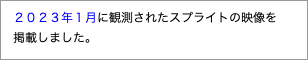 ２０２３年１月に観測されたスプライトの映像を掲載しました。